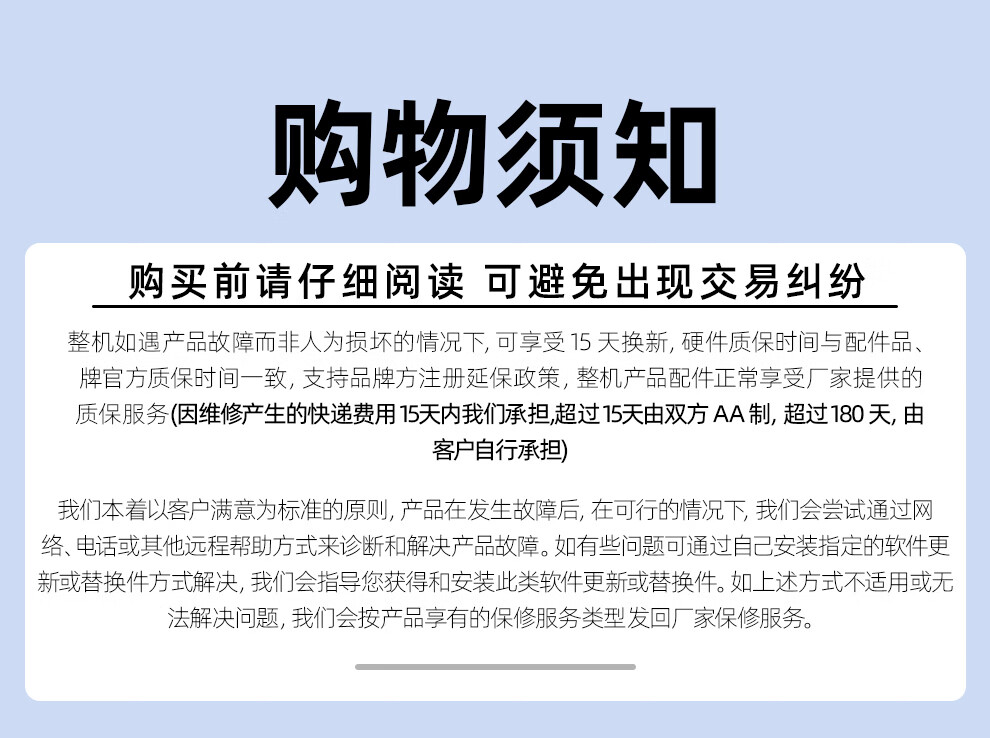 购物须知

购买前请仔细阅读 可避免出现交易纠纷

整机如遇产品故障而非人为损坏的情况下, 可享受 15 天换新, 硬件质保时间与配件品、牌官方质保时间一致, 支持品牌方注册延保政策, 整机产品配件正常享受厂家提供的质保服务(因维修产生的快递费用 15天内我们承担,超过 15天由双方 AA 制, 超过 180 天, 由客户自行承担)

我们本着以客户满意为标准的原则, 产品在发生故障后, 在可行的情况下, 我们会尝试通过网络、电话或其他远程帮助方式来诊断和解决产品故障。如有些问题可通过自己安装指定的软件更新或替换件方式解决, 我们会指导您获得和安装此类软件更新或替换件。如上述方式不适用或无法解决问题, 我们会按产品享有的保修服务类型发回厂家保修服务。